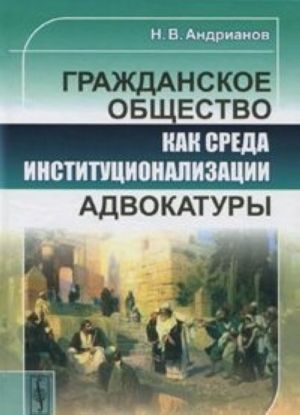 Н. В. Андрианов

ГРАЖДАНСКОЕ ОБЩЕСТВО

КАК СРЕДА ИНСТИТУЦИОНАЛИЗАЦИИ

АДВОКАТУРЫ